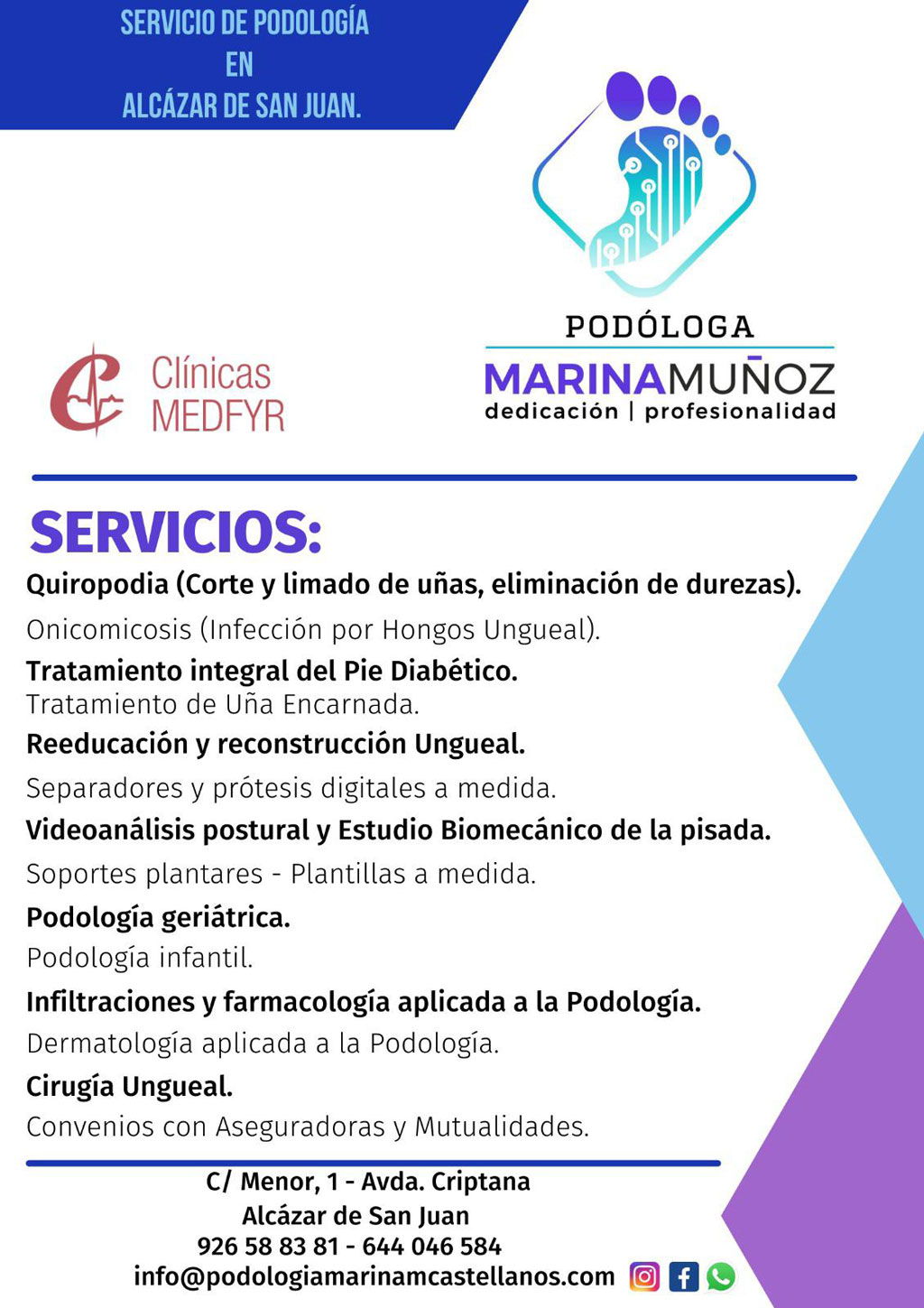 SERVICIO DE PODOLOGÍA
EN
ALCÁZAR DE SAN JUAN.

Clínicas
MEDFYR

PODÓLOGA
MARINAMUÑOZ
dedicación | profesionalidad

SERVICIOS:

Quiropodia (Corte y limado de uñas, eliminación de durezas).

Onicomicosis (Infección por Hongos Ungueal).

Tratamiento integral del Pie Diabético.

Tratamiento de Uña Encarnada.

Reeducación y reconstrucción Ungueal.

Separadores y prótesis digitales a medida.

Videoanálisis postural y Estudio Biomecánico de la pisada.

Soportes plantares - Plantillas a medida.

Podología geriátrica.

Podología infantil.

Infiltraciones y farmacología aplicada a la Podología.

Dermatología aplicada a la Podología.

Cirugía Ungueal.

Convenios con Aseguradoras y Mutualidades.

C/ Menor, 1 - Avda. Criptana
Alcázar de San Juan
926 58 83 81 - 644 046 584
info@podologiamarinamcastellanos.com